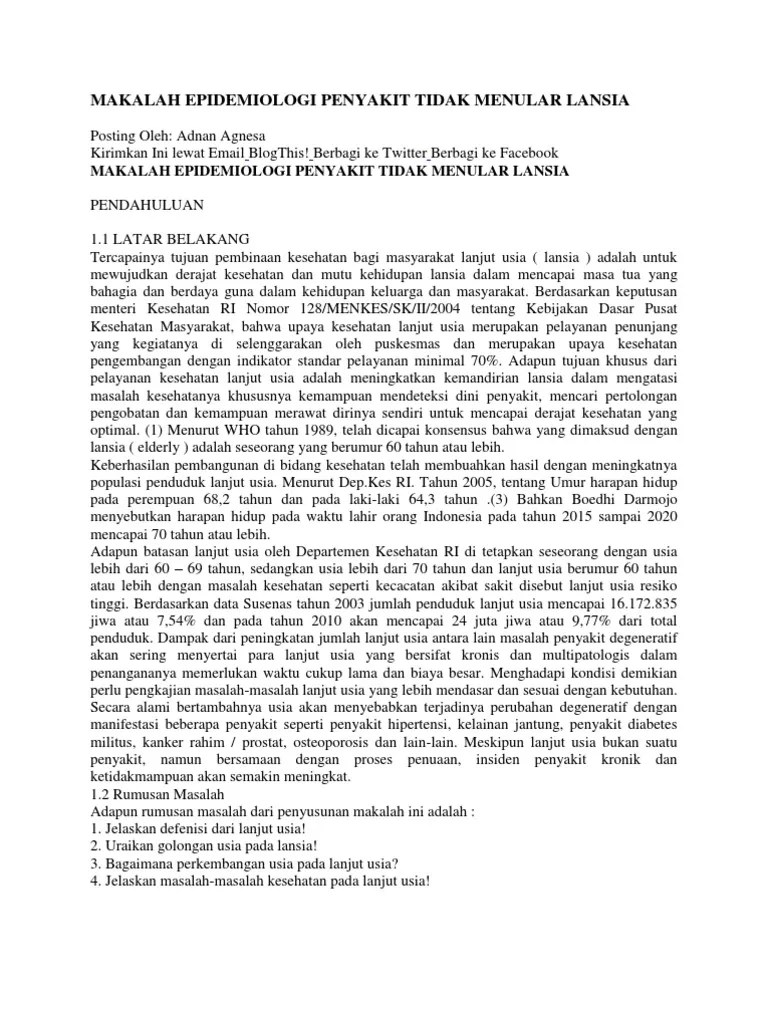 MAKALAH EPIDEMIOLOGI PENYAKIT TIDAK MENULAR LANSIA

Posting Oleh: Adnan Agnesa
Kirimkan Ini lewat Email BlogThis! Berbagi ke Twitter Berbagi ke Facebook
MAKALAH EPIDEMIOLOGI PENYAKIT TIDAK MENULAR LANSIA

PENDAHULUAN

1.1 LATAR BELAKANG
Tercapainya tujuan pembinaan kesehatan bagi masyarakat lanjut usia ( lansia ) adalah untuk mewujudkan derajat kesehatan dan mutu kehidupan lansia dalam mencapai masa tua yang bahagia dan berdaya guna dalam kehidupan keluarga dan masyarakat. Berdasarkan keputusan menteri Kesehatan RI Nomor 128/MENKES/SK/II/2004 tentang Kebijakan Dasar Pusat Kesehatan Masyarakat, bahwa upaya kesehatan lanjut usia merupakan pelayanan penunjang yang kegiatanya di selenggarakan oleh puskesmas dan merupakan upaya kesehatan pengembangan dengan indikator standar pelayanan minimal 70%. Adapun tujuan khusus dari pelayanan kesehatan lanjut usia adalah meningkatkan kemandirian lansia dalam mengatasi masalah kesehatanya khususnya kemampuan mendeteksi dini penyakit, mencari pertolongan pengobatan dan kemampuan merawat dirinya sendiri untuk mencapai derajat kesehatan yang optimal. (1) Menurut WHO tahun 1989, telah dicapai konsensus bahwa yang dimaksud dengan lansia ( elderly ) adalah seseorang yang berumur 60 tahun atau lebih.
Keberhasilan pembangunan di bidang kesehatan telah membuahkan hasil dengan meningkatnya populasi penduduk lanjut usia. Menurut Dep.Kes RI. Tahun 2005, tentang Umur harapan hidup pada perempuan 68,2 tahun dan pada laki-laki 64,3 tahun .(3) Bahkan Boedhi Darmojo menyebutkan harapan hidup pada waktu lahir orang Indonesia pada tahun 2015 sampai 2020 mencapai 70 tahun atau lebih.
Adapun batasan lanjut usia oleh Departemen Kesehatan RI di tetapkan seseorang dengan usia lebih dari 60 – 69 tahun, sedangkan usia lebih dari 70 tahun dan lanjut usia berumur 60 tahun atau lebih dengan masalah kesehatan seperti kecacatan akibat sakit disebut lanjut usia resiko tinggi. Berdasarkan data Susenas tahun 2003 jumlah penduduk lanjut usia mencapai 16.172.835 jiwa atau 7,54% dan pada tahun 2010 akan mencapai 24 juta jiwa atau 9,77% dari total penduduk. Dampak dari peningkatan jumlah lanjut usia antara lain masalah penyakit degeneratif akan sering menyertai para lanjut usia yang bersifat kronis dan multipatologis dalam penangananya memerlukan waktu cukup lama dan biaya besar. Menghadapi kondisi demikian perlu pengkajian masalah-masalah lanjut usia yang lebih mendasar dan sesuai dengan kebutuhan. Secara alami bertambahnya usia akan menyebabkan terjadinya perubahan degeneratif dengan manifestasi beberapa penyakit seperti penyakit hipertensi, kelainan jantung, penyakit diabetes militus, kanker rahim / prostat, osteoporosis dan lain-lain. Meskipun lanjut usia bukan suatu penyakit, namun bersamaan dengan proses penuaan, insiden penyakit kronik dan ketidakmampuan akan semakin meningkat.
1.2 Rumusan Masalah
Adapun rumusan masalah dari penyusunan makalah ini adalah :
1. Jelaskan defenisi dari lanjut usia!
2. Uraikan golongan usia pada lansia!
3. Bagaimana perkembangan usia pada lanjut usia?
4. Jelaskan masalah-masalah kesehatan pada lanjut usia!